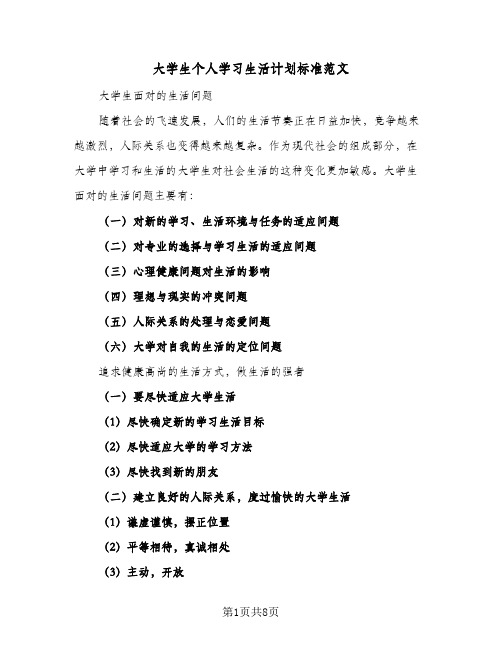 大学生个人学习生活计划标准范文

大学生面对的生活问题

随着社会的飞速发展，人们的生活节奏正在日益加快，竞争越来越激烈，人际关系也变得越来越复杂。作为现代社会的组成部分，在大学中学习和生活的大学生对社会生活的这种变化更加敏感。大学生面对的生活问题主要有：

（一）对新的学习、生活环境与任务的适应问题

（二）对专业的选择与学习生活的适应问题

（三）心理健康问题对生活的影响

（四）理想与现实的冲突问题

（五）人际关系的处理与恋爱问题

（六）大学对自我的生活的定位问题

追求健康高尚的生活方式，做生活的强者

（一）要尽快适应大学生活

(1) 尽快确定新的学习生活目标

(2) 尽快适应大学的学习方法

(3) 尽快找到新的朋友

（二）建立良好的人际关系，度过愉快的大学生活

(1) 谦虚谨慎，摆正位置

(2) 平等相待，真诚相处

(3) 主动，开放

第1页共8页